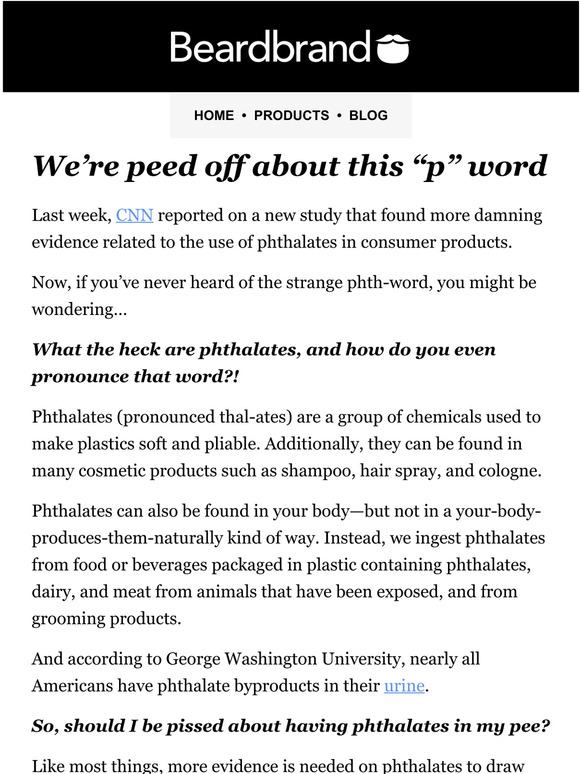 Beardbrand

HOME • PRODUCTS • BLOG

We're peed off about this "p" word

Last week, CNN reported on a new study that found more damning evidence related to the use of phthalates in consumer products.

Now, if you've never heard of the strange phth-word, you might be wondering...

What the heck are phthalates, and how do you even pronounce that word?!

Phthalates (pronounced thal-ates) are a group of chemicals used to make plastics soft and pliable. Additionally, they can be found in many cosmetic products such as shampoo, hair spray, and cologne.

Phthalates can also be found in your body—but not in a your-body-produces-them-naturally kind of way. Instead, we ingest phthalates from food or beverages packaged in plastic containing phthalates, dairy, and meat from animals that have been exposed, and from grooming products.

And according to George Washington University, nearly all Americans have phthalate byproducts in their urine.

So, should I be pissed about having phthalates in my pee?

Like most things, more evidence is needed on phthalates to draw